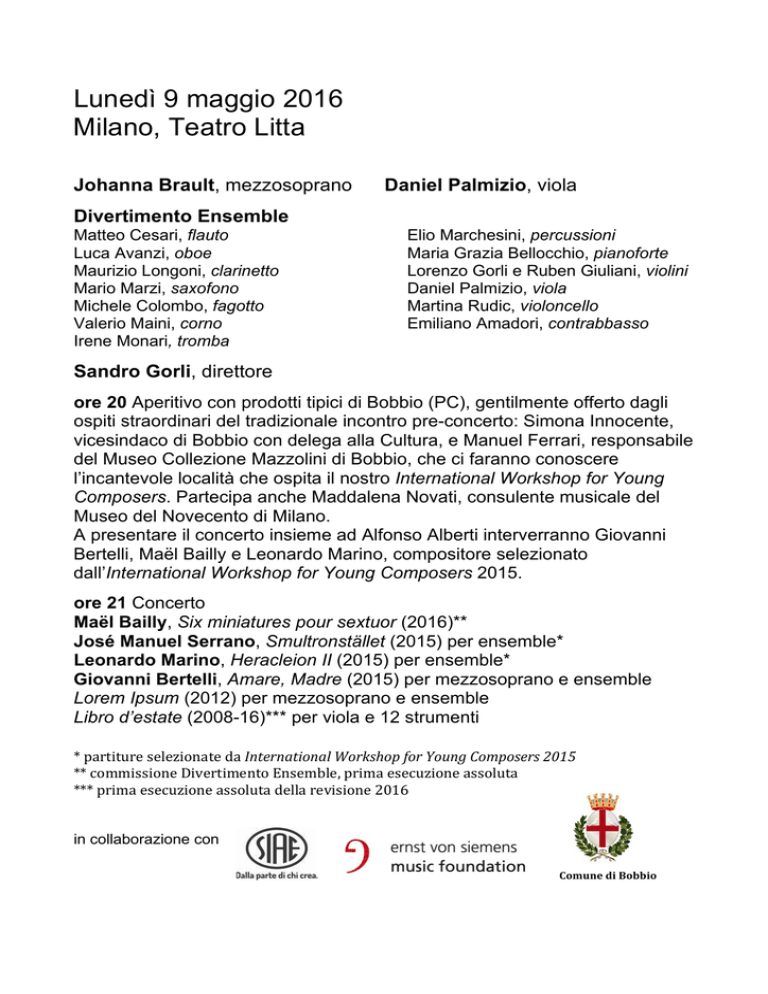 Lunedì 9 maggio 2016
Milano, Teatro Litta

Johanna Brault, mezzosoprano

Daniel Palmizio, viola

Divertimento Ensemble
Matteo Cesari, flauto
Luca Avanzi, oboe
Maurizio Longoni, clarinetto
Mario Marzi, saxofono
Michele Colombo, fagotto
Valerio Maini, corno
Irene Monari, tromba

Elio Marchesini, percussioni
Maria Grazia Bellocchio, pianoforte
Lorenzo Gorli e Ruben Giuliani, violini
Daniel Palmizio, viola
Martina Rudic, violoncello
Emiliano Amadori, contrabbasso

Sandro Gorli, direttore

ore 20 Aperitivo con prodotti tipici di Bobbio (PC), gentilmente offerto dagli ospiti straordinari del tradizionale incontro pre-concerto: Simona Innocente, vicesindaco di Bobbio con delega alla Cultura, e Manuel Ferrari, responsabile del Museo Collezione Mazzolini di Bobbio, che ci faranno conoscere l'incantevole località che ospita il nostro International Workshop for Young Composers. Partecipa anche Maddalena Novati, consulente musicale del Museo del Novecento di Milano.
A presentare il concerto insieme ad Alfonso Alberti interverranno Giovanni Bertelli, Maël Bailly e Leonardo Marino, compositore selezionato dall'International Workshop for Young Composers 2015.

ore 21 Concerto
Maël Bailly, Six miniatures pour sextuor (2016)**
José Manuel Serrano, Smultronstället (2015) per ensemble*
Leonardo Marino, Heracleion II (2015) per ensemble*
Giovanni Bertelli, Amare, Madre (2015) per mezzosoprano e ensemble
Lorem Ipsum (2012) per mezzosoprano e ensemble
Libro d'estate (2008-16)*** per viola e 12 strumenti

* partiture selezionate da International Workshop for Young Composers 2015
** commissione Divertimento Ensemble, prima esecuzione assoluta
*** prima esecuzione assoluta della revisione 2016

in collaborazione con

SIAE
Dalla parte di chi crea.

ernst von siemens
music foundation

Comune di Bobbio